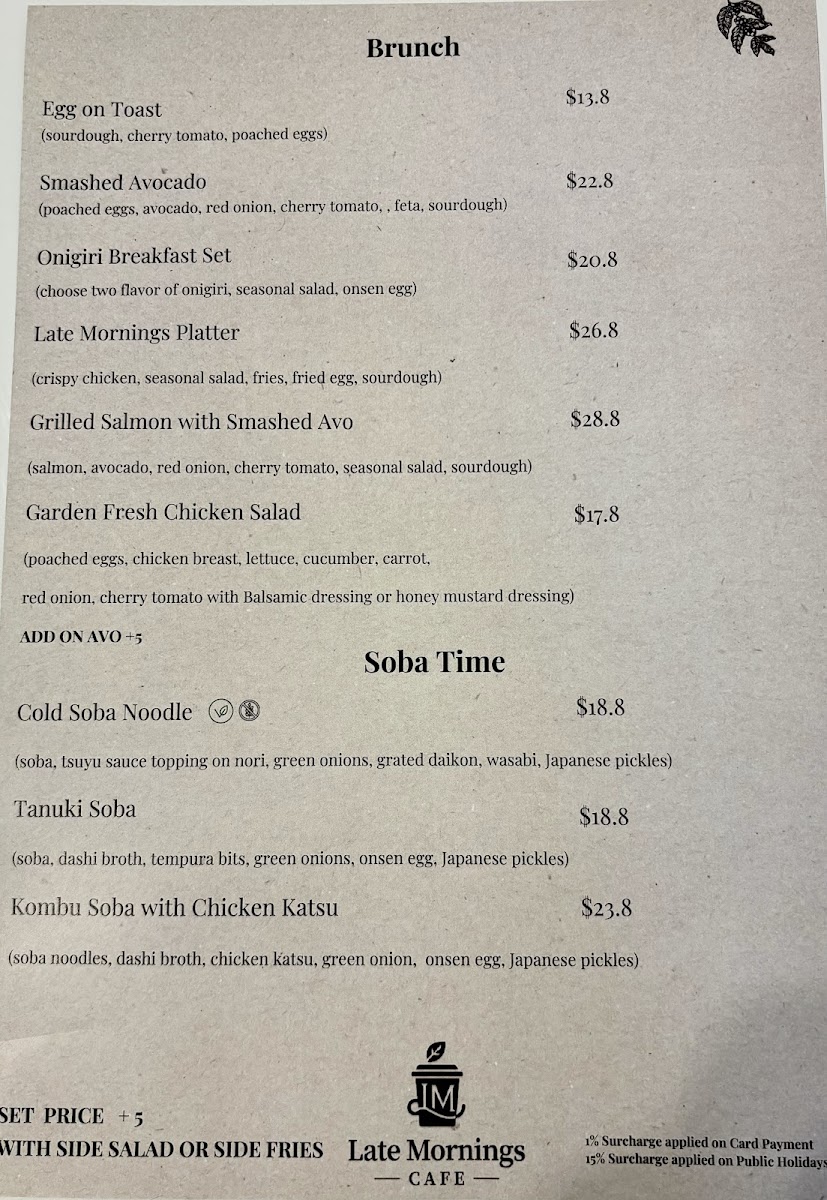 Brunch

Egg on Toast $13.8
(sourdough, cherry tomato, poached eggs)

Smashed Avocado $22.8
(poached eggs, avocado, red onion, cherry tomato, , feta, sourdough)

Onigiri Breakfast Set $20.8
(choose two flavor of onigiri, seasonal salad, onsen egg)

Late Mornings Platter $26.8
(crispy chicken, seasonal salad, fries, fried egg, sourdough)

Grilled Salmon with Smashed Avo $28.8
(salmon, avocado, red onion, cherry tomato, seasonal salad, sourdough)

Garden Fresh Chicken Salad $17.8
(poached eggs, chicken breast, lettuce, cucumber, carrot, red onion, cherry tomato with Balsamic dressing or honey mustard dressing)

ADD ON AVO +5

Soba Time

Cold Soba Noodle $18.8
(soba, tsuyu sauce topping on nori, green onions, grated daikon, wasabi, Japanese pickles)

Tanuki Soba $18.8
(soba, dashi broth, tempura bits, green onions, onsen egg, Japanese pickles)

Kombu Soba with Chicken Katsu $23.8
(soba noodles, dashi broth, chicken katsu, green onion, onsen egg, Japanese pickles)

SET PRICE +5
WITH SIDE SALAD OR SIDE FRIES

LM
Late Mornings
— CAFE —

1% Surcharge applied on Card Payment
15% Surcharge applied on Public Holidays